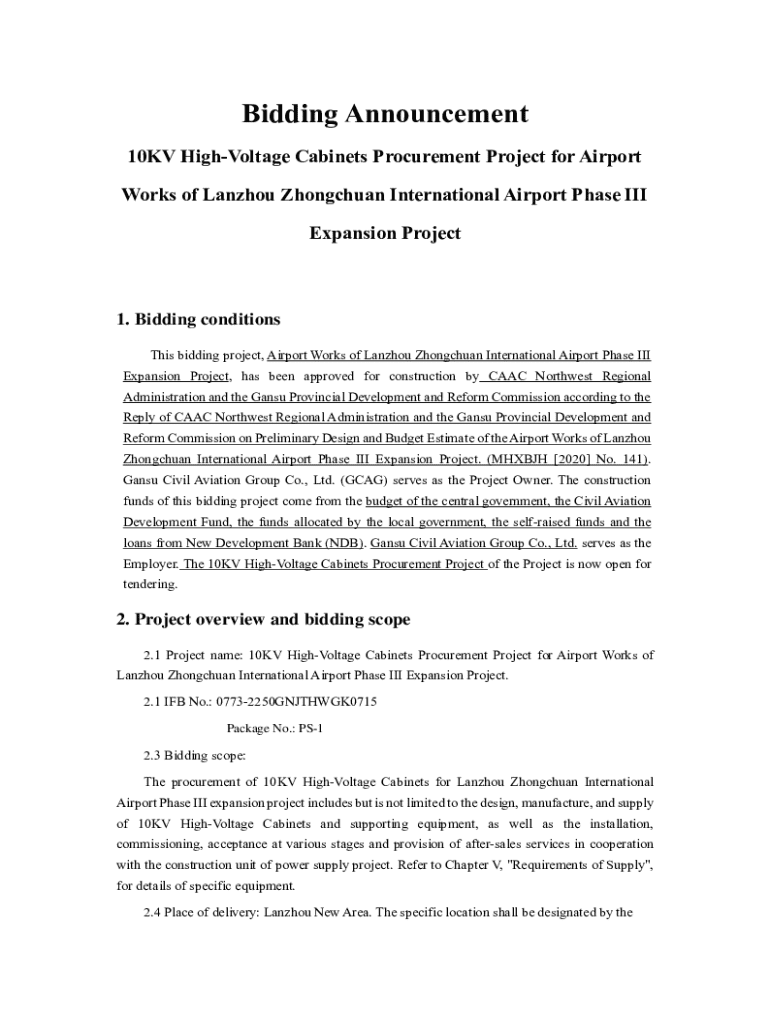 Bidding Announcement

10KV High-Voltage Cabinets Procurement Project for Airport Works of Lanzhou Zhongchuan International Airport Phase III Expansion Project

1. Bidding conditions

This bidding project, Airport Works of Lanzhou Zhongchuan International Airport Phase III Expansion Project, has been approved for construction by CAAC Northwest Regional Administration and the Gansu Provincial Development and Reform Commission according to the Reply of CAAC Northwest Regional Administration and the Gansu Provincial Development and Reform Commission on Preliminary Design and Budget Estimate of the Airport Works of Lanzhou Zhongchuan International Airport Phase III Expansion Project. (MHXBJH [2020] No. 141). Gansu Civil Aviation Group Co., Ltd. (GCAG) serves as the Project Owner. The construction funds of this bidding project come from the budget of the central government, the Civil Aviation Development Fund, the funds allocated by the local government, the self-raised funds and the loans from New Development Bank (NDB). Gansu Civil Aviation Group Co., Ltd. serves as the Employer. The 10KV High-Voltage Cabinets Procurement Project of the Project is now open for tendering.

2. Project overview and bidding scope

2.1 Project name: 10KV High-Voltage Cabinets Procurement Project for Airport Works of Lanzhou Zhongchuan International Airport Phase III Expansion Project.

2.1 IFB No.: 0773-2250GNJTHWGK0715

Package No.: PS-1

2.3 Bidding scope:

The procurement of 10KV High-Voltage Cabinets for Lanzhou Zhongchuan International Airport Phase III expansion project includes but is not limited to the design, manufacture, and supply of 10KV High-Voltage Cabinets and supporting equipment, as well as the installation, commissioning, acceptance at various stages and provision of after-sales services in cooperation with the construction unit of power supply project. Refer to Chapter V, "Requirements of Supply", for details of specific equipment.

2.4 Place of delivery: Lanzhou New Area. The specific location shall be designated by the